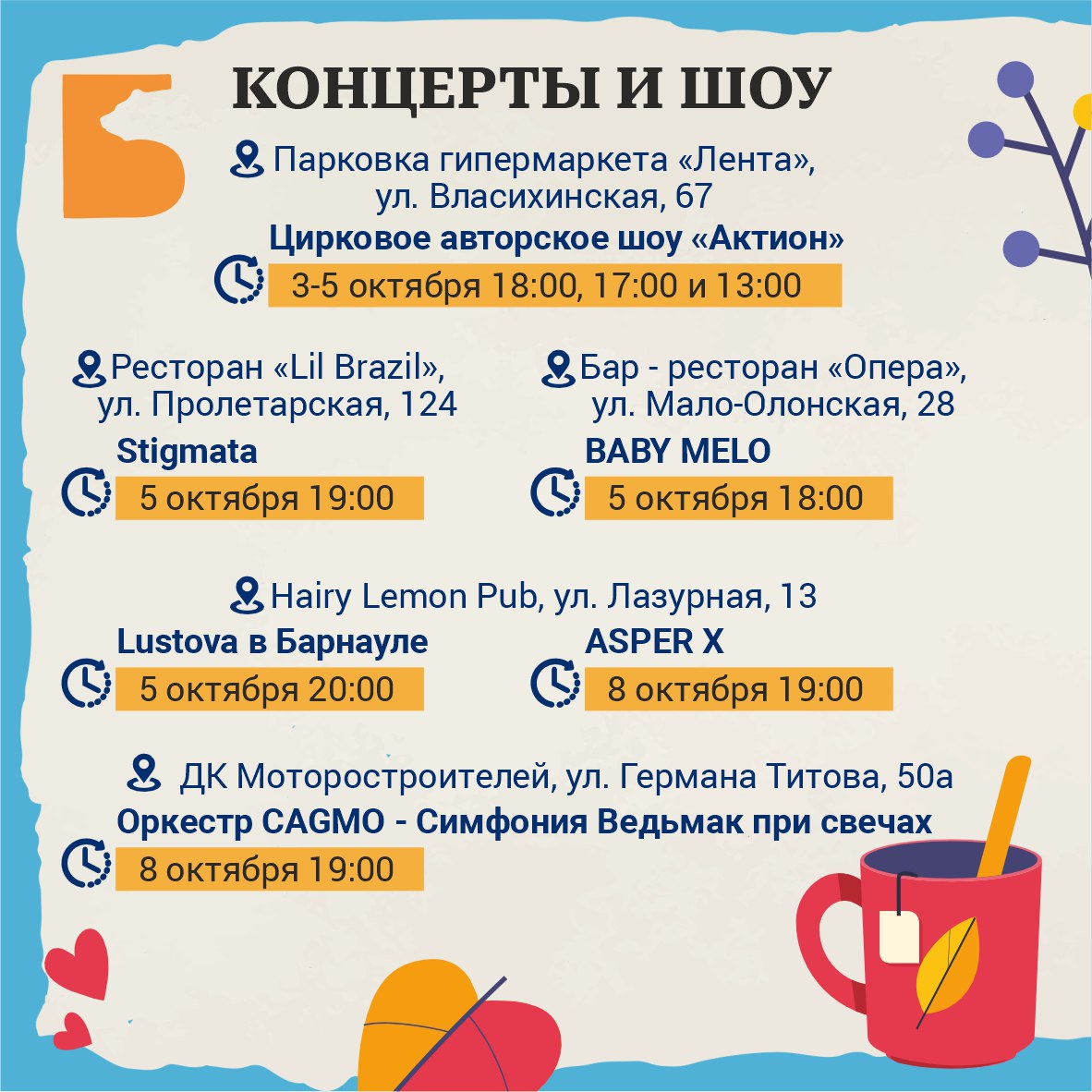 КОНЦЕРТЫ И ШОУ

Парковка гипермаркета «Лента», ул. Власихинская, 67

Цирковое авторское шоу «Актион»

3-5 октября 18:00, 17:00 и 13:00

Ресторан «Lil Brazil», ул. Пролетарская, 124

Stigmata

5 октября 19:00

Бар - ресторан «Опера», ул. Мало-Олонская, 28

BABY MELO

5 октября 18:00

Hairy Lemon Pub, ул. Лазурная, 13

Lustova в Барнауле

5 октября 20:00

ASPER X

8 октября 19:00

ДК Моторостроителей, ул. Германа Титова, 50а

Оркестр CAGMO - Симфония Ведьмак при свечах

8 октября 19:00